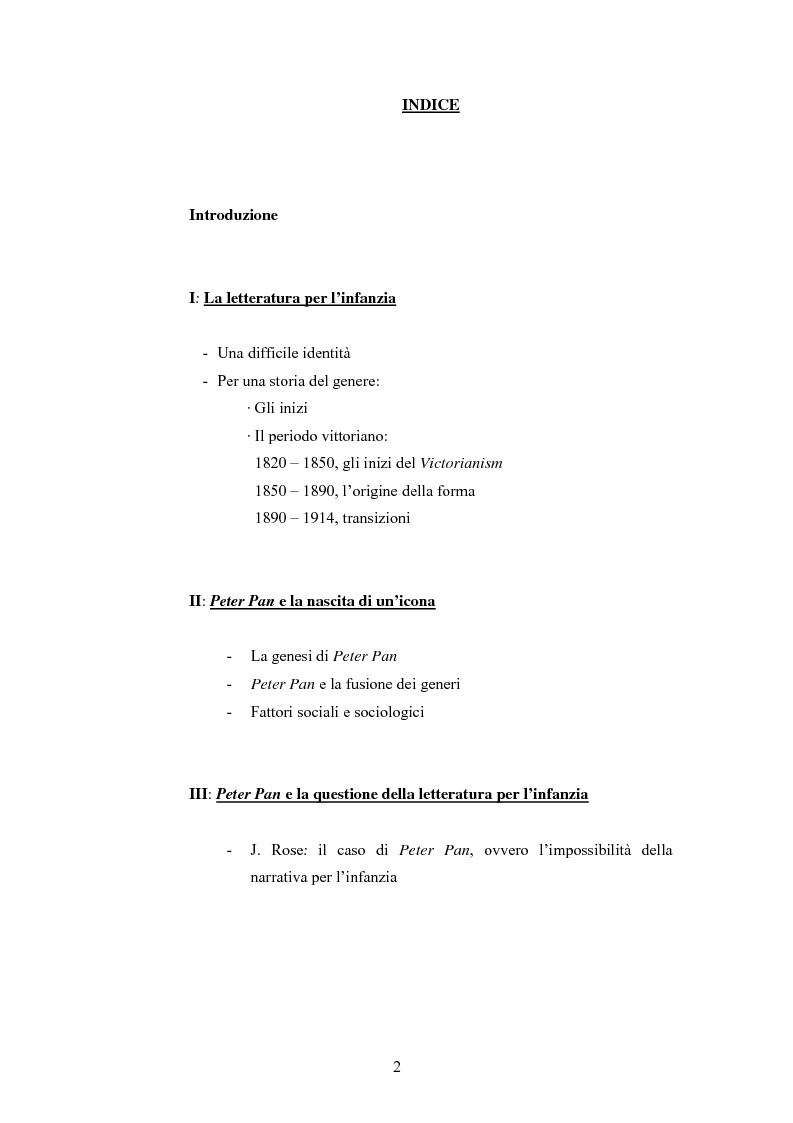 INDICE

Introduzione

I: La letteratura per l'infanzia

- Una difficile identità
- Per una storia del genere:
· Gli inizi
· Il periodo vittoriano:
1820 – 1850, gli inizi del Victorianism
1850 – 1890, l'origine della forma
1890 – 1914, transizioni

II: Peter Pan e la nascita di un'icona

- La genesi di Peter Pan
- Peter Pan e la fusione dei generi
- Fattori sociali e sociologici

III: Peter Pan e la questione della letteratura per l'infanzia

- J. Rose: il caso di Peter Pan, ovvero l'impossibilità della narrativa per l'infanzia

2